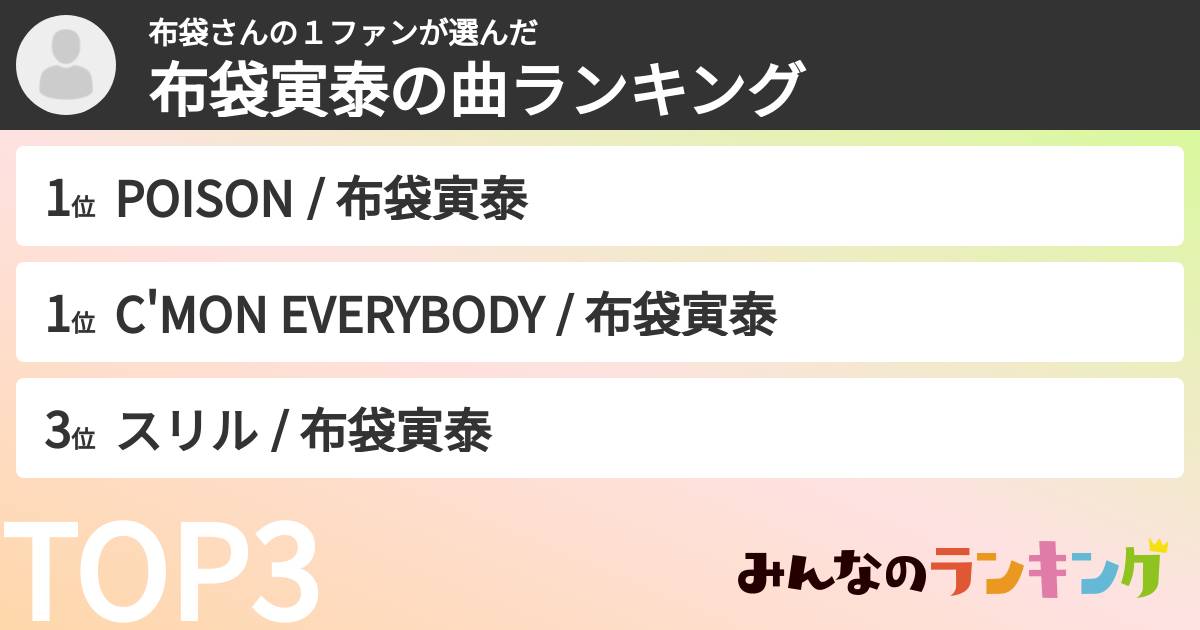 布袋さんの１ファンが選んだ
布袋寅泰の曲ランキング

1位 POISON / 布袋寅泰

1位 C'MON EVERYBODY / 布袋寅泰

3位 スリル / 布袋寅泰

TOP3

みんなのランキング